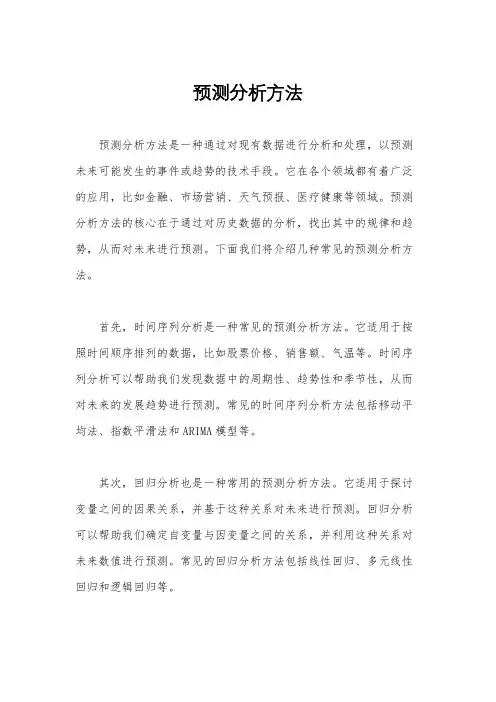 预测分析方法

预测分析方法是一种通过对现有数据进行分析和处理，以预测未来可能发生的事件或趋势的技术手段。它在各个领域都有着广泛的应用，比如金融、市场营销、天气预报、医疗健康等领域。预测分析方法的核心在于通过对历史数据的分析，找出其中的规律和趋势，从而对未来进行预测。下面我们将介绍几种常见的预测分析方法。

首先，时间序列分析是一种常见的预测分析方法。它适用于按照时间顺序排列的数据，比如股票价格、销售额、气温等。时间序列分析可以帮助我们发现数据中的周期性、趋势性和季节性，从而对未来的发展趋势进行预测。常见的时间序列分析方法包括移动平均法、指数平滑法和ARIMA模型等。

其次，回归分析也是一种常用的预测分析方法。它适用于探讨变量之间的因果关系，并基于这种关系对未来进行预测。回归分析可以帮助我们确定自变量与因变量之间的关系，并利用这种关系对未来数值进行预测。常见的回归分析方法包括线性回归、多元线性回归和逻辑回归等。